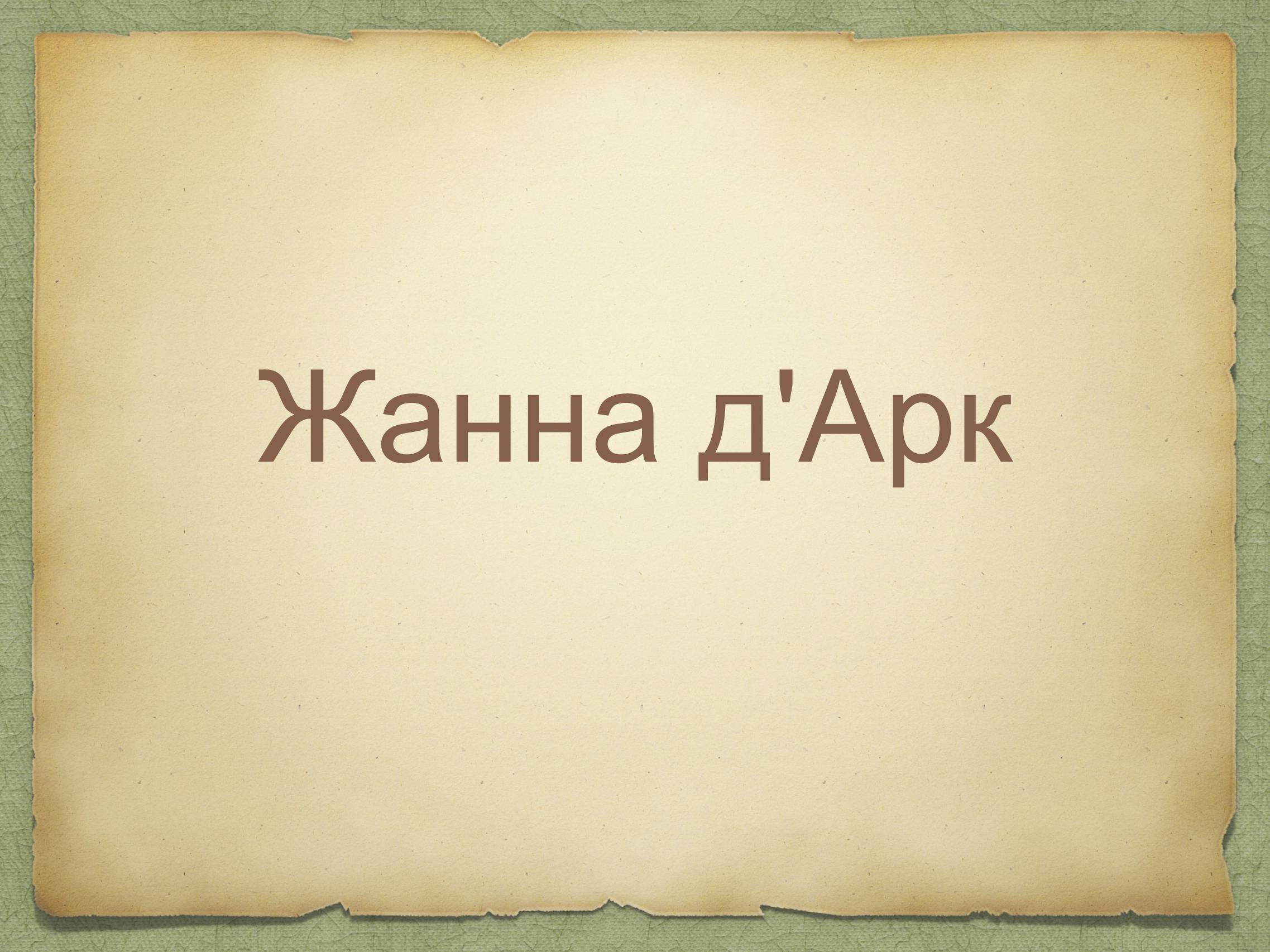 Жанна д'Арк